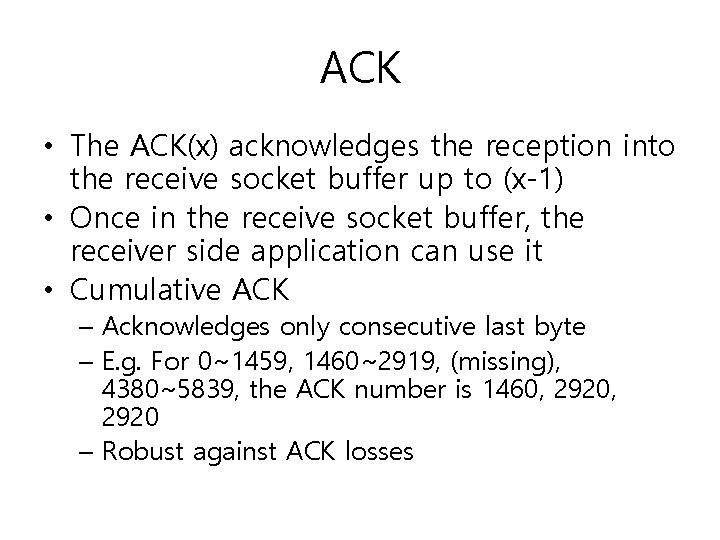 ACK

• The ACK(x) acknowledges the reception into the receive socket buffer up to (x-1)
• Once in the receive socket buffer, the receiver side application can use it
• Cumulative ACK
– Acknowledges only consecutive last byte
– E.g. For 0~1459, 1460~2919, (missing), 4380~5839, the ACK number is 1460, 2920, 2920
– Robust against ACK losses